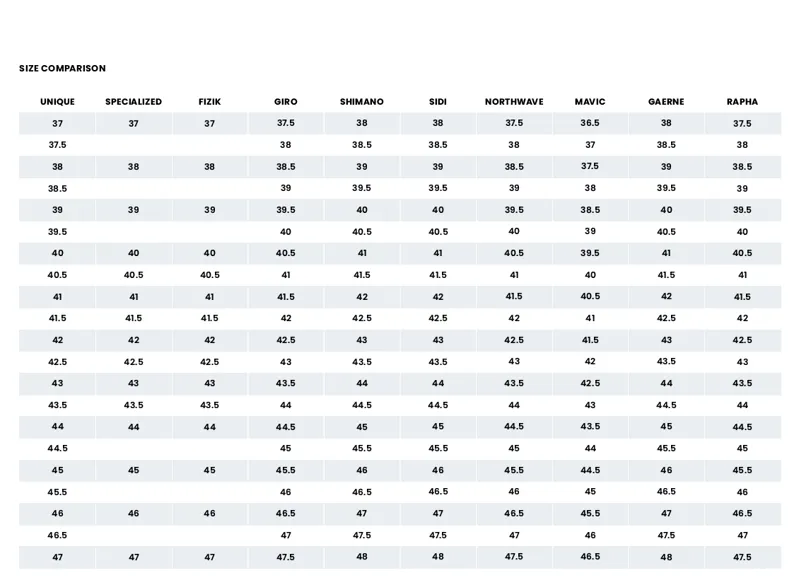 SIZE COMPARISON

| UNIQUE | SPECIALIZED | FIZIK | GIRO | SHIMANO | SIDI | NORTHWAVE | MAVIC | GAERNE | RAPHA |
|---|---|---|---|---|---|---|---|---|---|
| 37 | 37 | 37 | 37.5 | 38 | 38 | 37.5 | 36.5 | 38 | 37.5 |
| 37.5 | | | 38 | 38.5 | 38.5 | 38 | 37 | 38.5 | 38 |
| 38 | 38 | 38 | 38.5 | 39 | 39 | 38.5 | 37.5 | 39 | 38.5 |
| 38.5 | | | 39 | 39.5 | 39.5 | 39 | 38 | 39.5 | 39 |
| 39 | 39 | 39 | 39.5 | 40 | 40 | 39.5 | 38.5 | 40 | 39.5 |
| 39.5 | | | 40 | 40.5 | 40.5 | 40 | 39 | 40.5 | 40 |
| 40 | 40 | 40 | 40.5 | 41 | 41 | 40.5 | 39.5 | 41 | 40.5 |
| 40.5 | 40.5 | 40.5 | 41 | 41.5 | 41.5 | 41 | 40 | 41.5 | 41 |
| 41 | 41 | 41 | 41.5 | 42 | 42 | 41.5 | 40.5 | 42 | 41.5 |
| 41.5 | 41.5 | 41.5 | 42 | 42.5 | 42.5 | 42 | 41 | 42.5 | 42 |
| 42 | 42 | 42 | 42.5 | 43 | 43 | 42.5 | 41.5 | 43 | 42.5 |
| 42.5 | 42.5 | 42.5 | 43 | 43.5 | 43.5 | 43 | 42 | 43.5 | 43 |
| 43 | 43 | 43 | 43.5 | 44 | 44 | 43.5 | 42.5 | 44 | 43.5 |
| 43.5 | 43.5 | 43.5 | 44 | 44.5 | 44.5 | 44 | 43 | 44.5 | 44 |
| 44 | 44 | 44 | 44.5 | 45 | 45 | 44.5 | 43.5 | 45 | 44.5 |
| 44.5 | | | 45 | 45.5 | 45.5 | 45 | 44 | 45.5 | 45 |
| 45 | 45 | 45 | 45.5 | 46 | 46 | 45.5 | 44.5 | 46 | 45.5 |
| 45.5 | | | 46 | 46.5 | 46.5 | 46 | 45 | 46.5 | 46 |
| 46 | 46 | 46 | 46.5 | 47 | 47 | 46.5 | 45.5 | 47 | 46.5 |
| 46.5 | | | 47 | 47.5 | 47.5 | 47 | 46 | 47.5 | 47 |
| 47 | 47 | 47 | 47.5 | 48 | 48 | 47.5 | 46.5 | 48 | 47.5 |